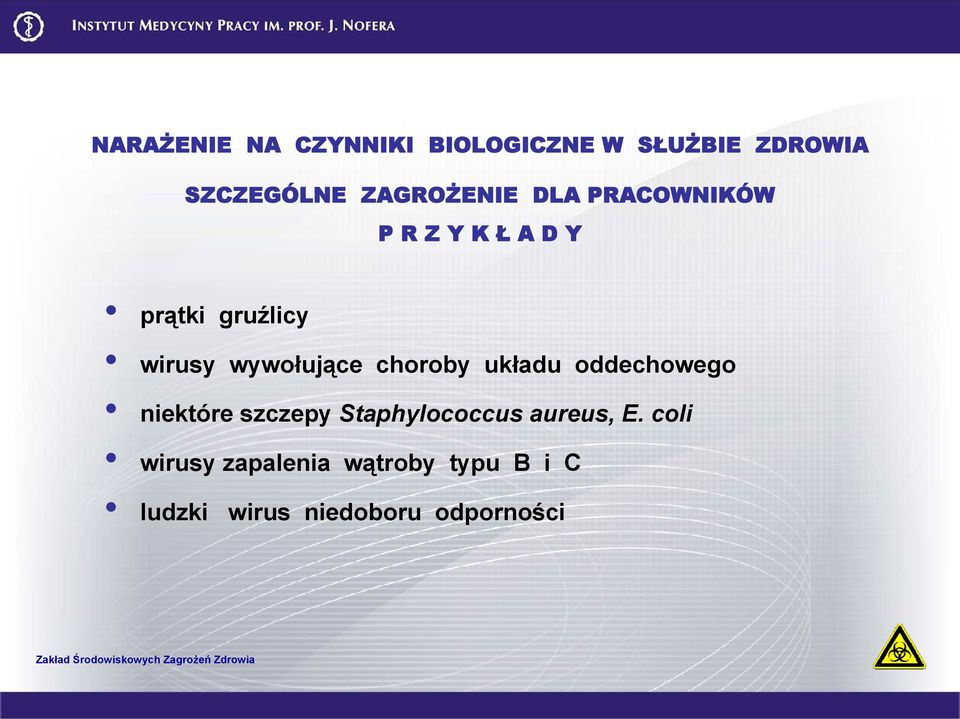 INSTYTUT MEDYCYNY PRACY IM. PROF. J. NOFERA

NARAŻENIE NA CZYNNIKI BIOLOGICZNE W SŁUŻBIE ZDROWIA

SZCZEGÓLNE ZAGROŻENIE DLA PRACOWNIKÓW

P R Z Y K Ł A D Y

• prątki gruźlicy
• wirusy wywołujące choroby układu oddechowego
• niektóre szczepy Staphylococcus aureus, E. coli
• wirusy zapalenia wątroby typu B i C
• ludzki wirus niedoboru odporności

Zakład Środowiskowych Zagrożeń Zdrowia